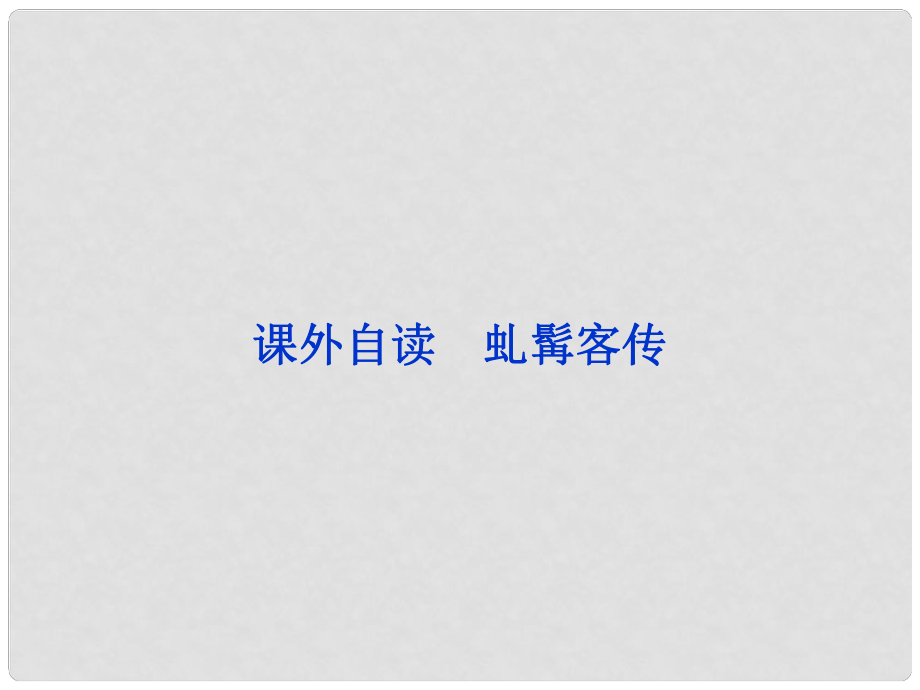 课外自读　虬髯客传